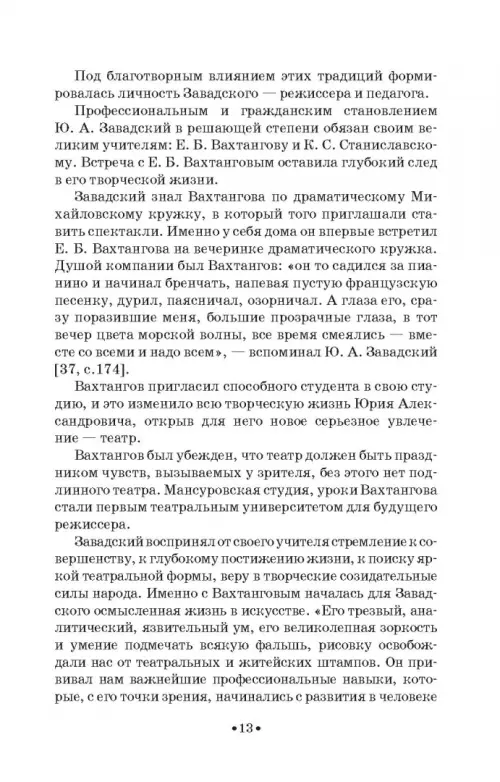 Под благотворным влиянием этих традиций формировалась личность Завадского — режиссера и педагога.

Профессиональным и гражданским становлением Ю. А. Завадский в решающей степени обязан своим великим учителям: Е. Б. Вахтангову и К. С. Станиславскому. Встреча с Е. Б. Вахтанговым оставила глубокий след в его творческой жизни.

Завадский знал Вахтангова по драматическому Михайловскому кружку, в который того приглашали ставить спектакли. Именно у себя дома он впервые встретил Е. Б. Вахтангова на вечеринке драматического кружка. Душой компании был Вахтангов: «он то садился за пианино и начинал бренчать, напевая пустую французскую песенку, дурил, паясничал, озорничал. А глаза его, сразу поразившие меня, большие прозрачные глаза, в тот вечер цвета морской волны, все время смеялись — вместе со всеми и надо всем», — вспоминал Ю. А. Завадский [37, с.174].

Вахтангов пригласил способного студента в свою студию, и это изменило всю творческую жизнь Юрия Александровича, открыв для него новое серьезное увлечение — театр.

Вахтангов был убежден, что театр должен быть праздником чувств, вызываемых у зрителя, без этого нет подлинного театра. Мансуровская студия, уроки Вахтангова стали первым театральным университетом для будущего режиссера.

Завадский воспринял от своего учителя стремление к совершенству, к глубокому постижению жизни, к поиску яркой театральной формы, веру в творческие созидательные силы народа. Именно с Вахтанговым началась для Завадского осмысленная жизнь в искусстве. «Его трезвый, аналитический, язвительный ум, его великолепная зоркость и умение подмечать всякую фальшь, рисовку освобождали нас от театральных и житейских штампов. Он прививал нам важнейшие профессиональные навыки, которые, с его точки зрения, начинались с развития в человеке

•13•